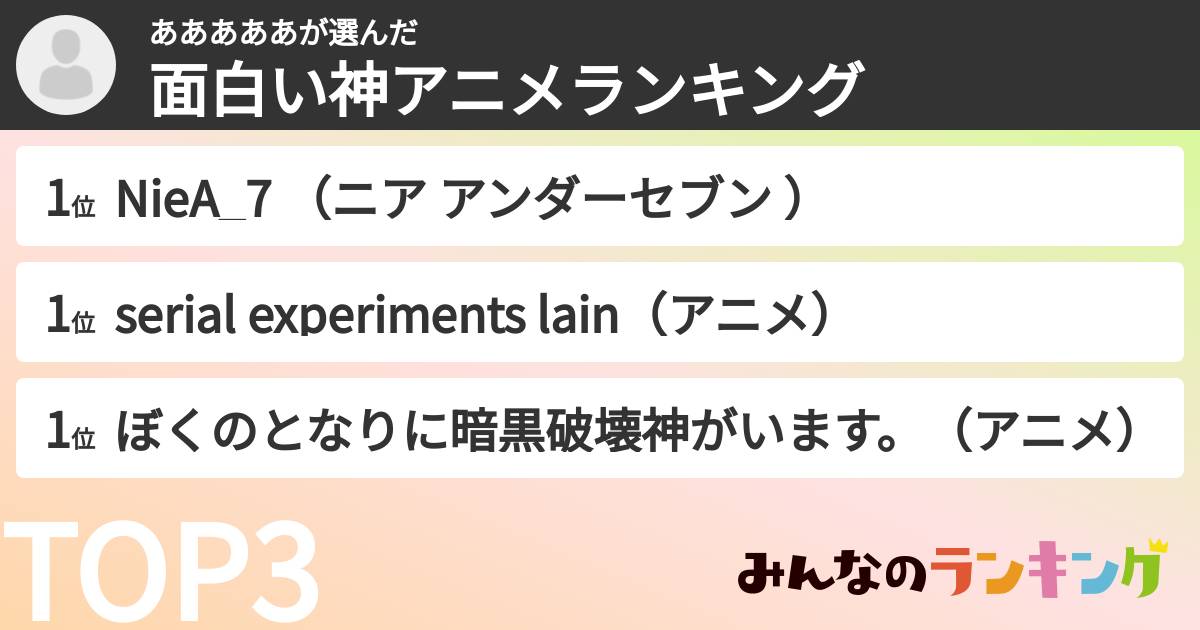 ああああああが選んだ
面白い神アニメランキング

1位 NieA_7 （ニア アンダーセブン ）

1位 serial experiments lain（アニメ）

1位 ぼくのとなりに暗黒破壊神がいます。（アニメ）

TOP3

みんなのランキング